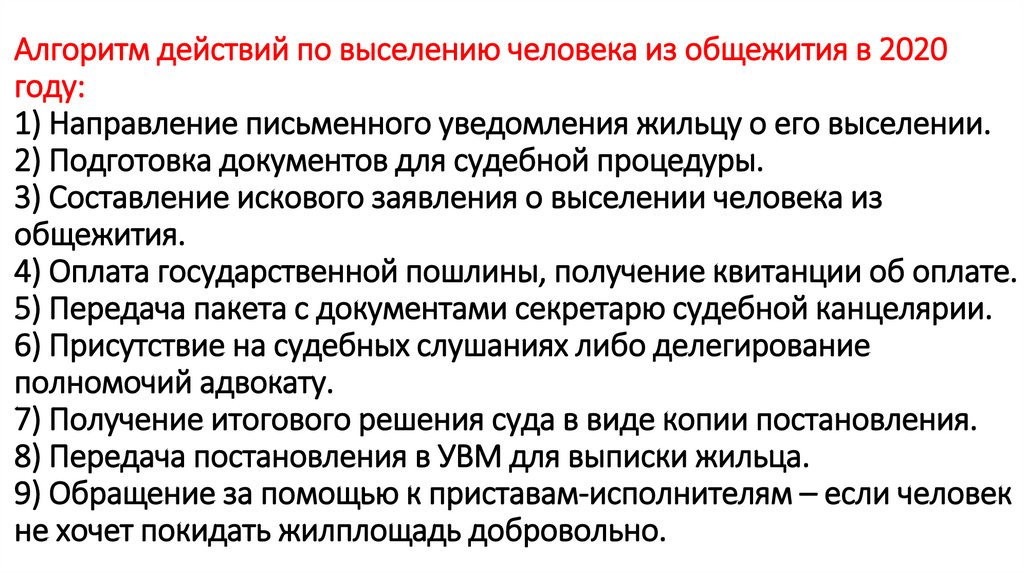 Алгоритм действий по выселению человека из общежития в 2020 году:
1) Направление письменного уведомления жильцу о его выселении.
2) Подготовка документов для судебной процедуры.
3) Составление искового заявления о выселении человека из общежития.
4) Оплата государственной пошлины, получение квитанции об оплате.
5) Передача пакета с документами секретарю судебной канцелярии.
6) Присутствие на судебных слушаниях либо делегирование полномочий адвокату.
7) Получение итогового решения суда в виде копии постановления.
8) Передача постановления в УВМ для выписки жильца.
9) Обращение за помощью к приставам-исполнителям – если человек не хочет покидать жилплощадь добровольно.